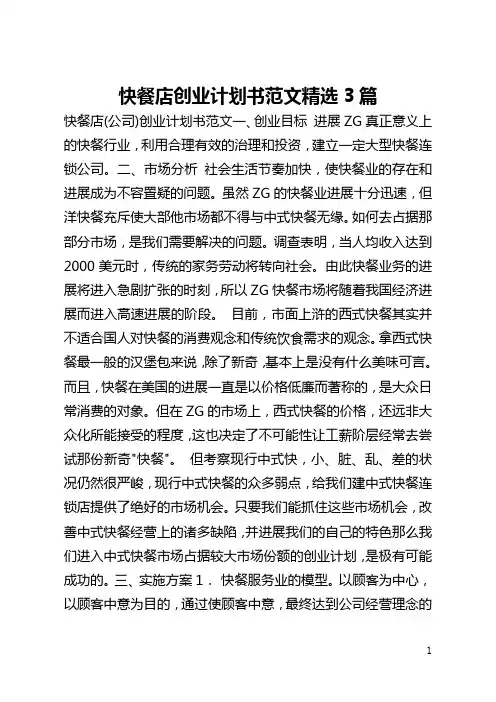 快餐店创业计划书范文精选 3 篇

快餐店(公司)创业计划书范文一、创业目标 进展 ZG 真正意义上的快餐行业，利用合理有效的治理和投资，建立一定大型快餐连锁公司。二、市场分析 社会生活节奏加快，使快餐业的存在和进展成为不容置疑的问题。虽然 ZG 的快餐业进展十分迅速，但洋快餐充斥使大部他市场都不得与中式快餐无缘。如何去占据那部分市场，是我们需要解决的问题。调查表明，当人均收入达到 2000 美元时，传统的家务劳动将转向社会。由此快餐业务的进展将进入急剧扩张的时刻，所以 ZG 快餐市场将随着我国经济进展而进入高速进展的阶段。 目前，市面上浒的西式快餐其实并不适合国人对快餐的消费观念和传统饮食需求的观念。拿西式快餐最一般的汉堡包来说，除了新奇，基本上是没有什么美味可言。而且，快餐在美国的进展一直是以价格低廉而著称的，是大众日常消费的对象。但在 ZG 的市场上，西式快餐的价格，还远非大众化所能接受的程度，这也决定了不可能性让工薪阶层经常去尝试那份新奇"快餐"。 但考察现行中式快，小、脏、乱、差的状况仍然很严峻，现行中式快餐的众多弱点，给我们建中式快餐连锁店提供了绝好的市场机会。只要我们能抓住这些市场机会，改善中式快餐经营上的诸多缺陷，并进展我们的自己的特色那么我们进入中式快餐市场占据较大市场份额的创业计划，是极有可能成功的。三、实施方案 1． 快餐服务业的模型。以顾客为中心，以顾客中意为目的，通过使顾客中意，最终达到公司经营理念的

1